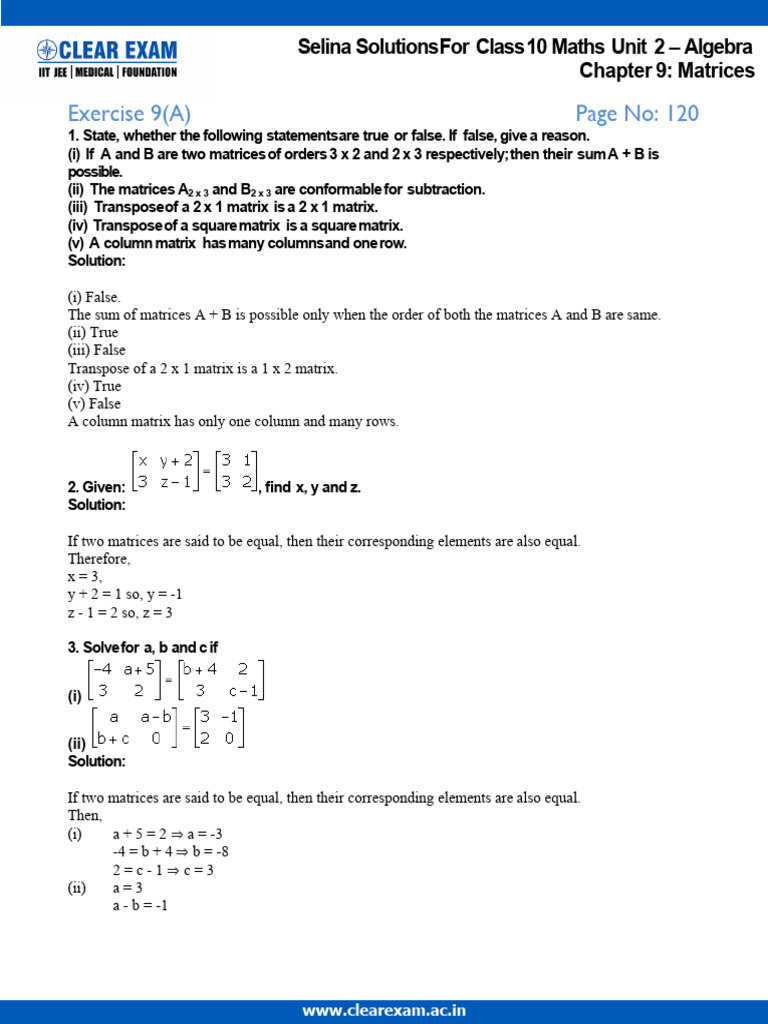 CLEAR EXAM
IIT JEE | MEDICAL | FOUNDATION

Selina Solutions For Class 10 Maths Unit 2 – Algebra
Chapter 9: Matrices

Exercise 9(A) Page No: 120

1. State, whether the following statements are true or false. If false, give a reason.
(i) If A and B are two matrices of orders 3 x 2 and 2 x 3 respectively; then their sum A + B is possible.
(ii) The matrices $A_{2 \times 3}$ and $B_{2 \times 3}$ are conformable for subtraction.
(iii) Transpose of a 2 x 1 matrix is a 2 x 1 matrix.
(iv) Transpose of a square matrix is a square matrix.
(v) A column matrix has many columns and one row.
Solution:

(i) False.
The sum of matrices A + B is possible only when the order of both the matrices A and B are same.
(ii) True
(iii) False
Transpose of a 2 x 1 matrix is a 1 x 2 matrix.
(iv) True
(v) False
A column matrix has only one column and many rows.

2. Given: $\begin{bmatrix} x & y+2 \\ 3 & z-1 \end{bmatrix} = \begin{bmatrix} 3 & 1 \\ 3 & 2 \end{bmatrix}$, find x, y and z.
Solution:

If two matrices are said to be equal, then their corresponding elements are also equal.
Therefore,
x = 3,
y + 2 = 1 so, y = -1
z - 1 = 2 so, z = 3

3. Solve for a, b and c if
(i) $\begin{bmatrix} -4 & a+5 \\ 3 & 2 \end{bmatrix} = \begin{bmatrix} b+4 & 2 \\ 3 & c-1 \end{bmatrix}$
(ii) $\begin{bmatrix} a & a-b \\ b+c & 0 \end{bmatrix} = \begin{bmatrix} 3 & -1 \\ 2 & 0 \end{bmatrix}$
Solution:

If two matrices are said to be equal, then their corresponding elements are also equal.
Then,
(i) a + 5 = 2 ⇒ a = -3
-4 = b + 4 ⇒ b = -8
2 = c - 1 ⇒ c = 3
(ii) a = 3
a - b = -1

www.clearexam.ac.in